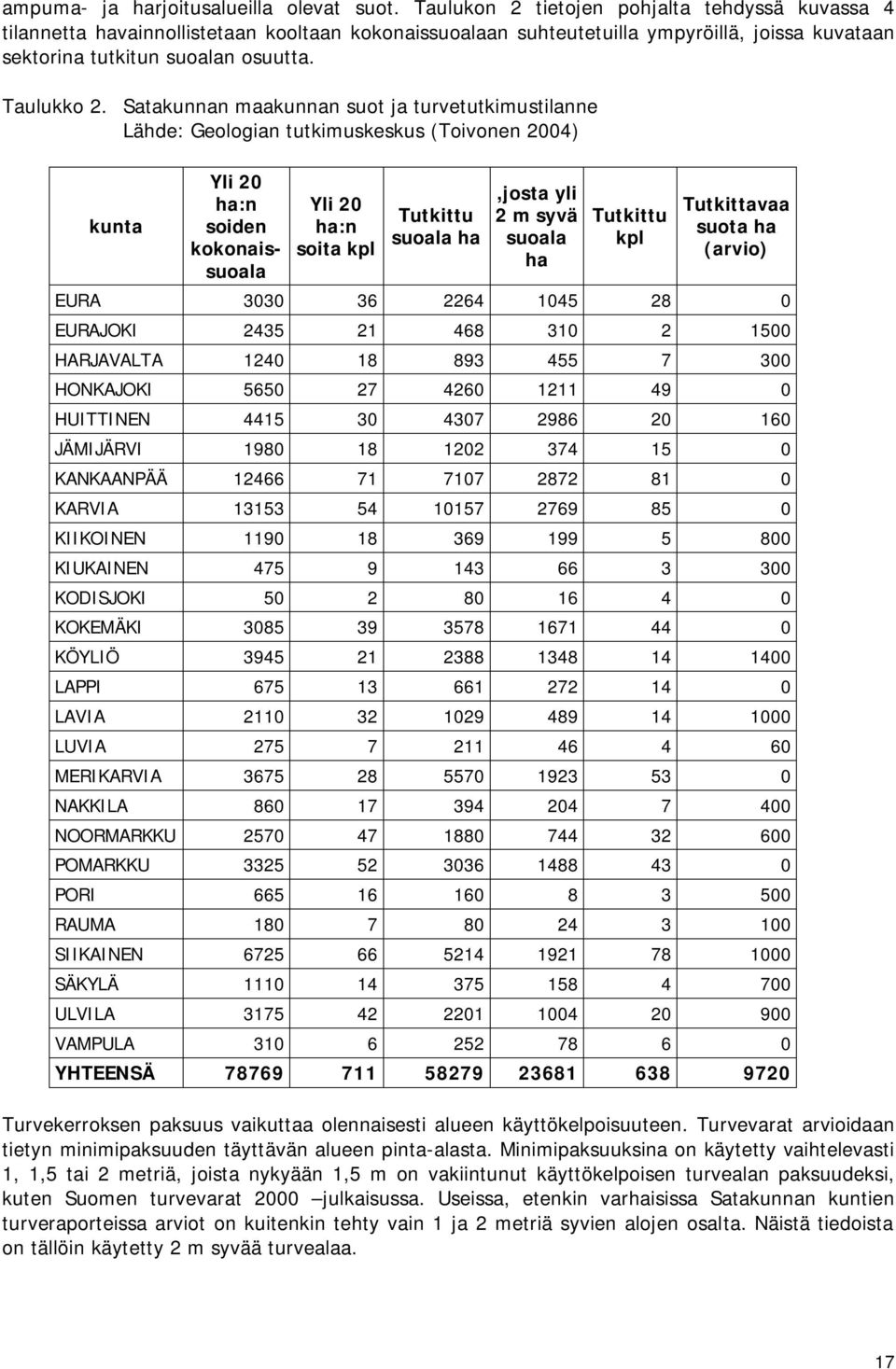 ampuma- ja harjoitusalueilla olevat suot. Taulukon 2 tietojen pohjalta tehdyssä kuvassa 4 tilannetta havainnollistetaan kooltaan kokonaissuoalaan suhteutetuilla ympyröillä, joissa kuvataan sektorina tutkitun suoalan osuutta.

Taulukko 2. Satakunnan maakunnan suot ja turvetutkimustilanne
Lähde: Geologian tutkimuskeskus (Toivonen 2004)

| kunta | Yli 20 ha:n soiden kokonaissuoala | Yli 20 ha:n soita kpl | Tutkittu suoala ha | ,josta yli 2 m syvä suoala ha | Tutkittu kpl | Tutkittavaa suota ha (arvio) |
|---|---|---|---|---|---|---|
| EURA | 3030 | 36 | 2264 | 1045 | 28 | 0 |
| EURAJOKI | 2435 | 21 | 468 | 310 | 2 | 1500 |
| HARJAVALTA | 1240 | 18 | 893 | 455 | 7 | 300 |
| HONKAJOKI | 5650 | 27 | 4260 | 1211 | 49 | 0 |
| HUITTINEN | 4415 | 30 | 4307 | 2986 | 20 | 160 |
| JÄMIJÄRVI | 1980 | 18 | 1202 | 374 | 15 | 0 |
| KANKAANPÄÄ | 12466 | 71 | 7107 | 2872 | 81 | 0 |
| KARVIA | 13153 | 54 | 10157 | 2769 | 85 | 0 |
| KIIKOINEN | 1190 | 18 | 369 | 199 | 5 | 800 |
| KIUKAINEN | 475 | 9 | 143 | 66 | 3 | 300 |
| KODISJOKI | 50 | 2 | 80 | 16 | 4 | 0 |
| KOKEMÄKI | 3085 | 39 | 3578 | 1671 | 44 | 0 |
| KÖYLIÖ | 3945 | 21 | 2388 | 1348 | 14 | 1400 |
| LAPPI | 675 | 13 | 661 | 272 | 14 | 0 |
| LAVIA | 2110 | 32 | 1029 | 489 | 14 | 1000 |
| LUVIA | 275 | 7 | 211 | 46 | 4 | 60 |
| MERIKARVIA | 3675 | 28 | 5570 | 1923 | 53 | 0 |
| NAKKILA | 860 | 17 | 394 | 204 | 7 | 400 |
| NOORMARKKU | 2570 | 47 | 1880 | 744 | 32 | 600 |
| POMARKKU | 3325 | 52 | 3036 | 1488 | 43 | 0 |
| PORI | 665 | 16 | 160 | 8 | 3 | 500 |
| RAUMA | 180 | 7 | 80 | 24 | 3 | 100 |
| SIIKAINEN | 6725 | 66 | 5214 | 1921 | 78 | 1000 |
| SÄKYLÄ | 1110 | 14 | 375 | 158 | 4 | 700 |
| ULVILA | 3175 | 42 | 2201 | 1004 | 20 | 900 |
| VAMPULA | 310 | 6 | 252 | 78 | 6 | 0 |
| YHTEENSÄ | 78769 | 711 | 58279 | 23681 | 638 | 9720 |

Turvekerroksen paksuus vaikuttaa olennaisesti alueen käyttökelpoisuuteen. Turvevarat arvioidaan tietyn minimipaksuuden täyttävän alueen pinta-alasta. Minimipaksuuksina on käytetty vaihtelevasti 1, 1,5 tai 2 metriä, joista nykyään 1,5 m on vakiintunut käyttökelpoisen turvealan paksuudeksi, kuten Suomen turvevarat 2000 –julkaisussa. Useissa, etenkin varhaisissa Satakunnan kuntien turveraporteissa arviot on kuitenkin tehty vain 1 ja 2 metriä syvien alojen osalta. Näistä tiedoista on tällöin käytetty 2 m syvää turvealaa.

17